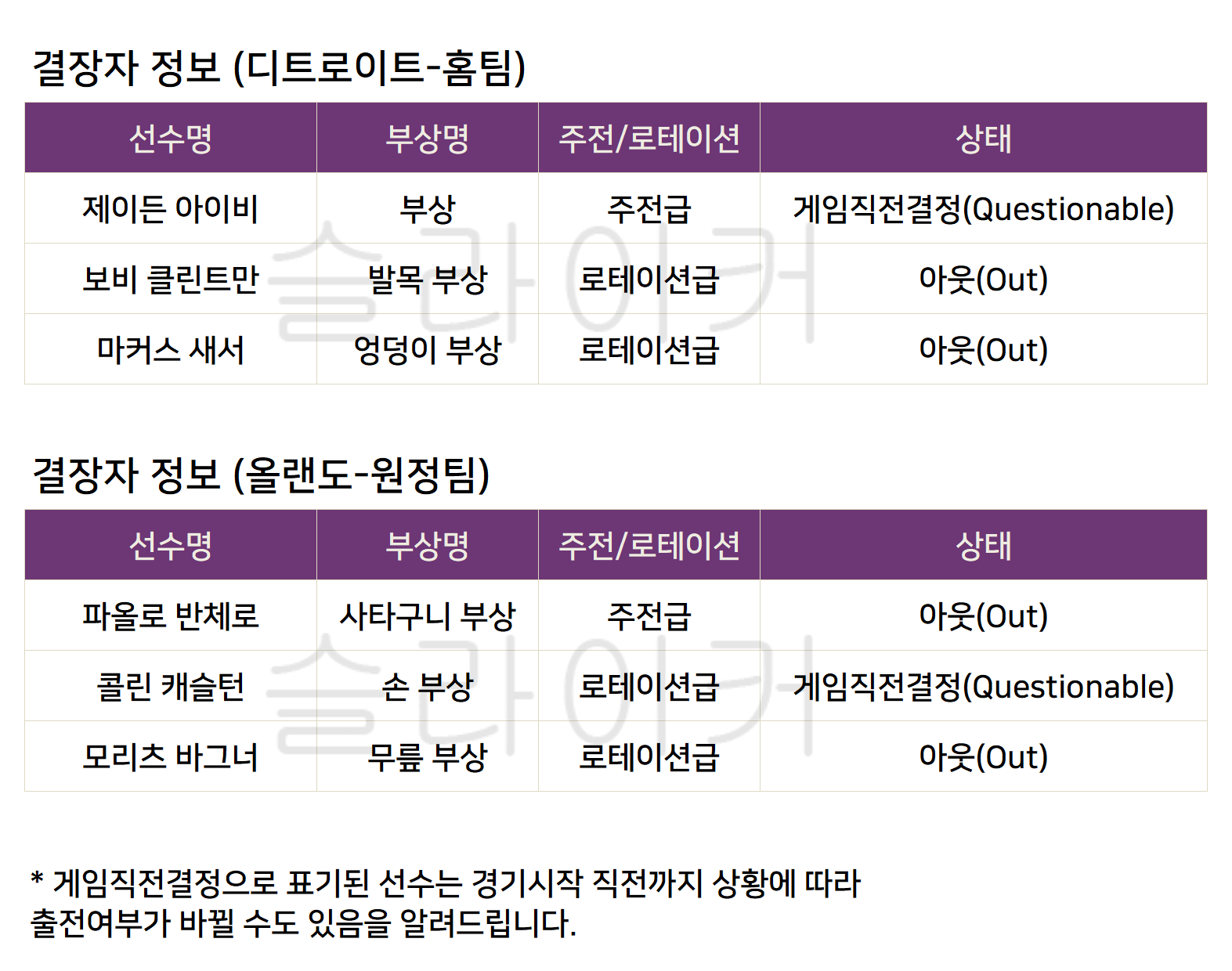 결장자 정보 (디트로이트-홈팀)

| 선수명 | 부상명 | 주전/로테이션 | 상태 |
|---|---|---|---|
| 제이든 아이비 | 부상 | 주전급 | 게임직전결정(Questionable) |
| 보비 클린트만 | 발목 부상 | 로테이션급 | 아웃(Out) |
| 마커스 새서 | 엉덩이 부상 | 로테이션급 | 아웃(Out) |

결장자 정보 (올랜도-원정팀)

| 선수명 | 부상명 | 주전/로테이션 | 상태 |
|---|---|---|---|
| 파올로 반체로 | 사타구니 부상 | 주전급 | 아웃(Out) |
| 콜린 캐슬턴 | 손 부상 | 로테이션급 | 게임직전결정(Questionable) |
| 모리츠 바그너 | 무릎 부상 | 로테이션급 | 아웃(Out) |

* 게임직전결정으로 표기된 선수는 경기시작 직전까지 상황에 따라 출전여부가 바뀔 수도 있음을 알려드립니다.

슬라이커